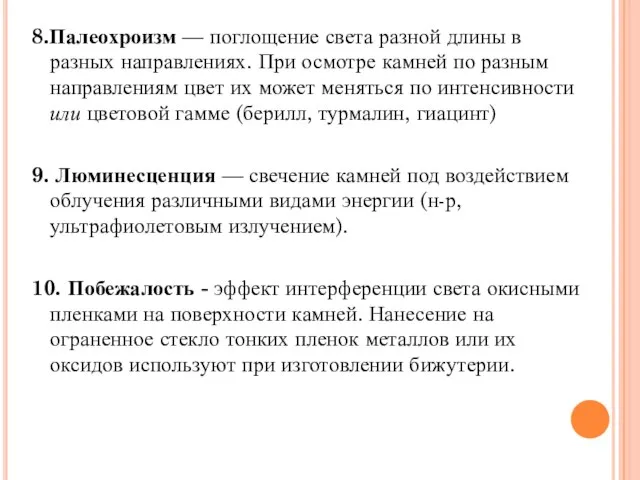 8.Палеохроизм — поглощение света разной длины в разных направлениях. При осмотре камней по разным направлениям цвет их может меняться по интенсивности или цветовой гамме (берилл, турмалин, гиацинт)

9. Люминесценция — свечение камней под воздействием облучения различными видами энергии (н-р, ультрафиолетовым излучением).

10. Побежалость - эффект интерференции света окисными пленками на поверхности камней. Нанесение на ограненное стекло тонких пленок металлов или их оксидов используют при изготовлении бижутерии.